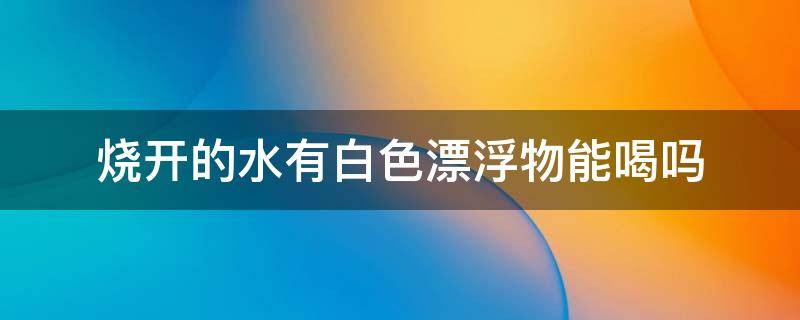 烧开的水有白色漂浮物能喝吗